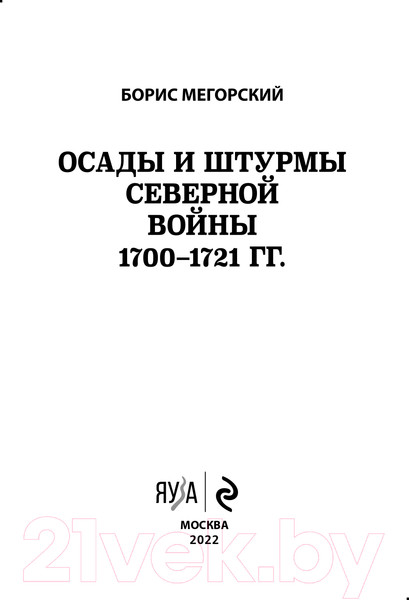 БОРИС МЕГОРСКИЙ

ОСАДЫ И ШТУРМЫ СЕВЕРНОЙ ВОЙНЫ 1700–1721 ГГ.

ЯУЗА

МОСКВА
2022

21vek.by